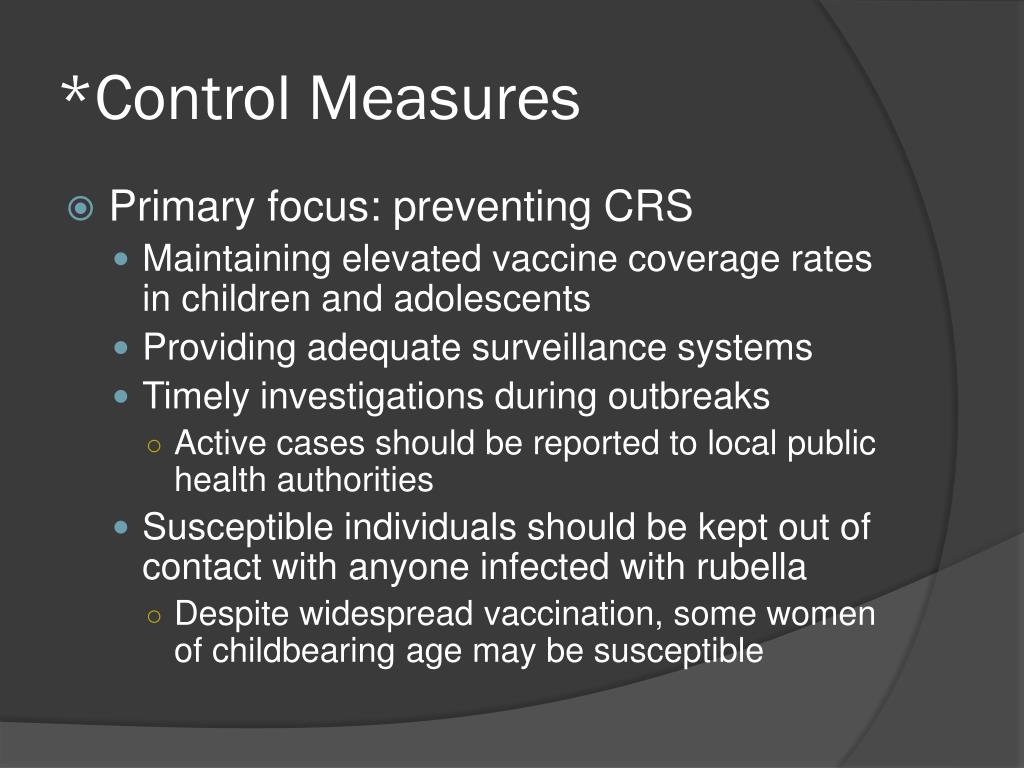 *Control Measures

Primary focus: preventing CRS

Maintaining elevated vaccine coverage rates in children and adolescents

Providing adequate surveillance systems

Timely investigations during outbreaks

Active cases should be reported to local public health authorities

Susceptible individuals should be kept out of contact with anyone infected with rubella

Despite widespread vaccination, some women of childbearing age may be susceptible